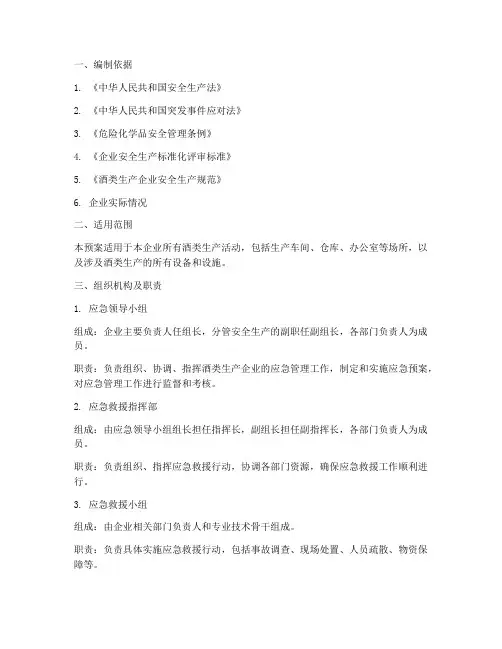 一、编制依据

1. 《中华人民共和国安全生产法》

2. 《中华人民共和国突发事件应对法》

3. 《危险化学品安全管理条例》

4. 《企业安全生产标准化评审标准》

5. 《酒类生产企业安全生产规范》

6. 企业实际情况

二、适用范围

本预案适用于本企业所有酒类生产活动，包括生产车间、仓库、办公室等场所，以及涉及酒类生产的所有设备和设施。

三、组织机构及职责

1. 应急领导小组

组成：企业主要负责人任组长，分管安全生产的副职任副组长，各部门负责人为成员。

职责：负责组织、协调、指挥酒类生产企业的应急管理工作，制定和实施应急预案，对应急管理工作进行监督和考核。

2. 应急救援指挥部

组成：由应急领导小组组长担任指挥长，副组长担任副指挥长，各部门负责人为成员。

职责：负责组织、指挥应急救援行动，协调各部门资源，确保应急救援工作顺利进行。

3. 应急救援小组

组成：由企业相关部门负责人和专业技术骨干组成。

职责：负责具体实施应急救援行动，包括事故调查、现场处置、人员疏散、物资保障等。